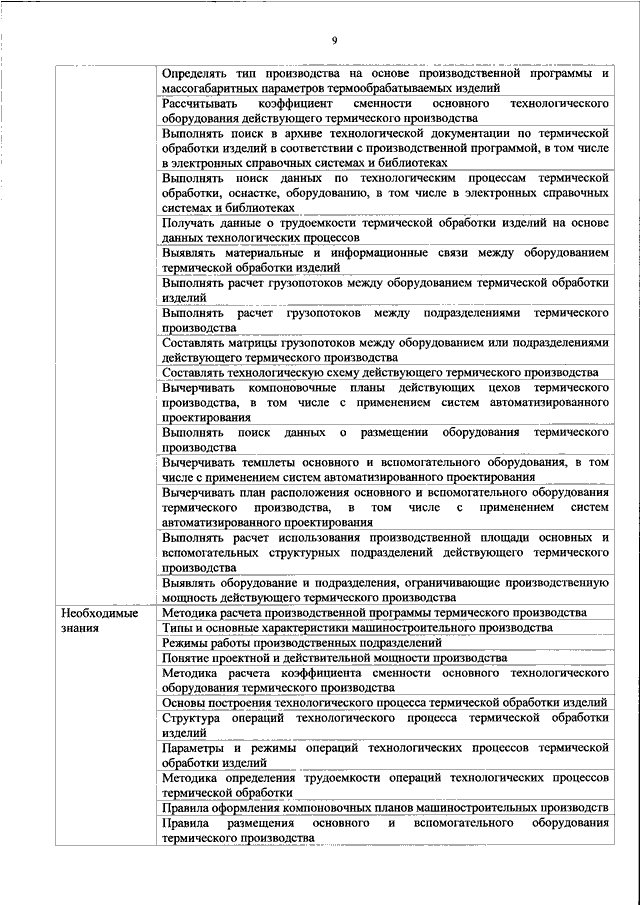 9

| | |
|---|---|
| | Определять тип производства на основе производственной программы и массогабаритных параметров термообрабатываемых изделий |
| | Рассчитывать коэффициент сменности основного технологического оборудования действующего термического производства |
| | Выполнять поиск в архиве технологической документации по термической обработки изделий в соответствии с производственной программой, в том числе в электронных справочных системах и библиотеках |
| | Выполнять поиск данных по технологическим процессам термической обработки, оснастке, оборудованию, в том числе в электронных справочных системах и библиотеках |
| | Получать данные о трудоемкости термической обработки изделий на основе данных технологических процессов |
| | Выявлять материальные и информационные связи между оборудованием термической обработки изделий |
| | Выполнять расчет грузопотоков между оборудованием термической обработки изделий |
| | Выполнять расчет грузопотоков между подразделениями термического производства |
| | Составлять матрицы грузопотоков между оборудованием или подразделениями действующего термического производства |
| | Составлять технологическую схему действующего термического производства |
| | Вычерчивать компоновочные планы действующих цехов термического производства, в том числе с применением систем автоматизированного проектирования |
| | Выполнять поиск данных о размещении оборудования термического производства |
| | Вычерчивать темплеты основного и вспомогательного оборудования, в том числе с применением систем автоматизированного проектирования |
| | Вычерчивать план расположения основного и вспомогательного оборудования термического производства, в том числе с применением систем автоматизированного проектирования |
| | Выполнять расчет использования производственной площади основных и вспомогательных структурных подразделений действующего термического производства |
| | Выявлять оборудование и подразделения, ограничивающие производственную мощность действующего термического производства |
| Необходимые знания | Методика расчета производственной программы термического производства |
| | Типы и основные характеристики машиностроительного производства |
| | Режимы работы производственных подразделений |
| | Понятие проектной и действительной мощности производства |
| | Методика расчета коэффициента сменности основного технологического оборудования термического производства |
| | Основы построения технологического процесса термической обработки изделий |
| | Структура операций технологического процесса термической обработки изделий |
| | Параметры и режимы операций технологических процессов термической обработки изделий |
| | Методика определения трудоемкости операций технологических процессов термической обработки |
| | Правила оформления компоновочных планов машиностроительных производств |
| | Правила размещения основного и вспомогательного оборудования термического производства |